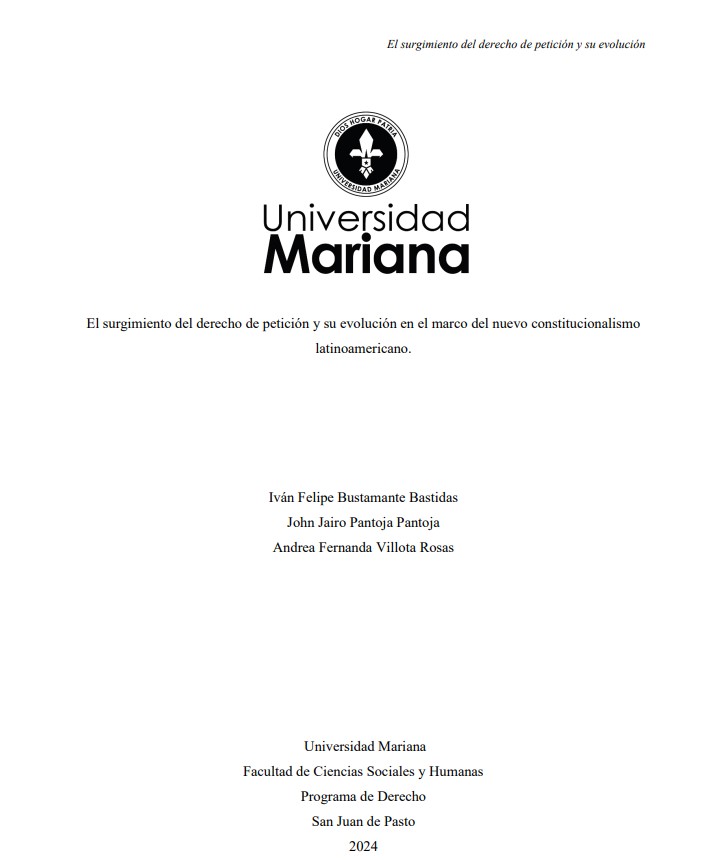 El surgimiento del derecho de petición y su evolución

DIOS HOGAR PATRIA
UNIVERSIDAD MARIANA

Universidad
Mariana

El surgimiento del derecho de petición y su evolución en el marco del nuevo constitucionalismo latinoamericano.

Iván Felipe Bustamante Bastidas
John Jairo Pantoja Pantoja
Andrea Fernanda Villota Rosas

Universidad Mariana
Facultad de Ciencias Sociales y Humanas
Programa de Derecho
San Juan de Pasto
2024